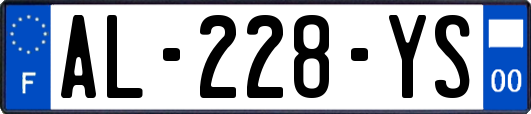 F
AL-228-YS
00